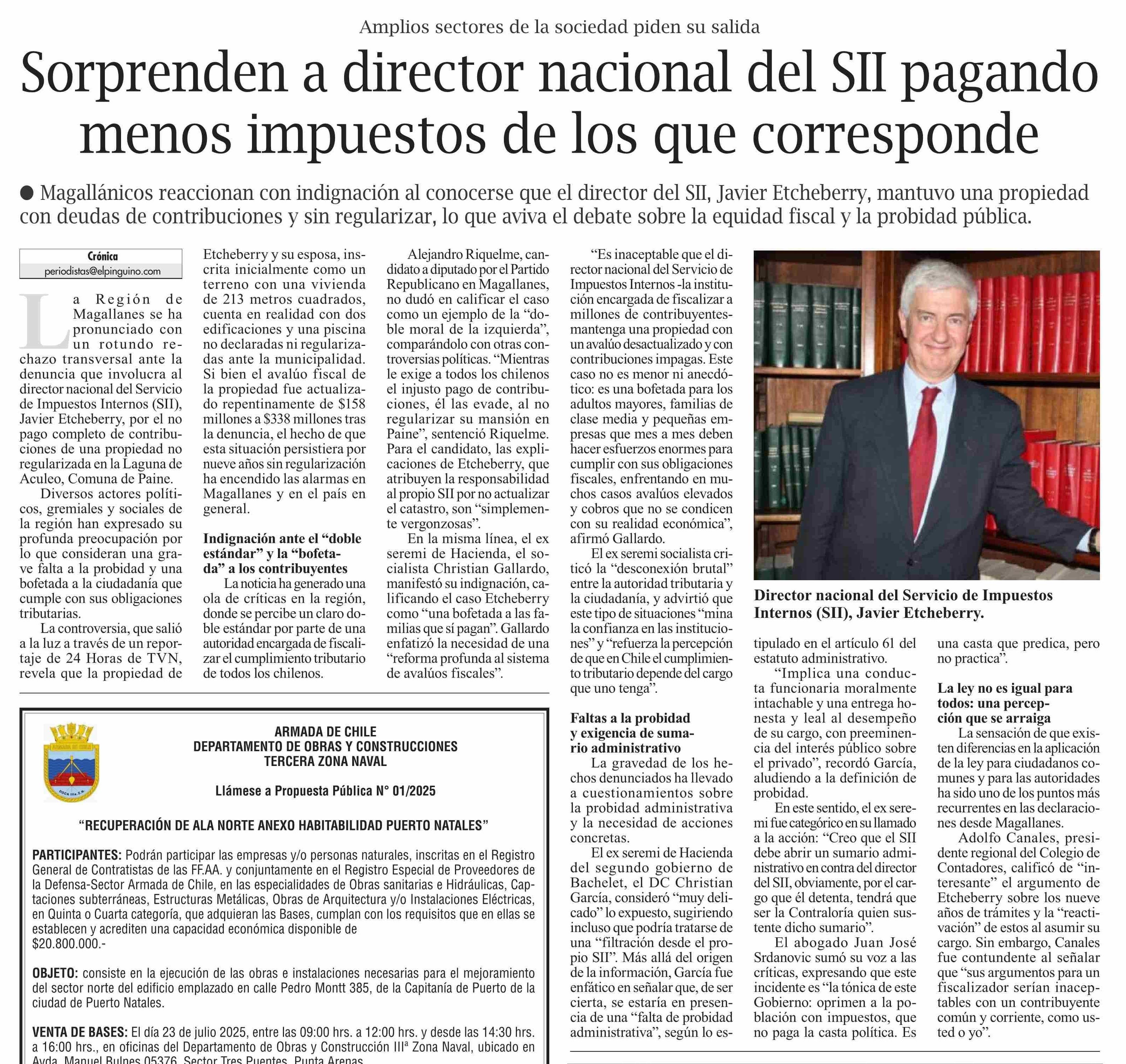 Amplios sectores de la sociedad piden su salida

Sorprenden a director nacional del SII pagando menos impuestos de los que corresponde

● Magallánicos reaccionan con indignación al conocerse que el director del SII, Javier Etcheberry, mantuvo una propiedad con deudas de contribuciones y sin regularizar, lo que aviva el debate sobre la equidad fiscal y la probidad pública.

Crónica
periodistas@elpinguino.com

La Región de Magallanes se ha pronunciado con un rotundo rechazo transversal ante la denuncia que involucra al director nacional del Servicio de Impuestos Internos (SII), Javier Etcheberry, por el no pago completo de contribuciones de una propiedad no regularizada en la Laguna de Aculeo, Comuna de Paine.

Diversos actores políticos, gremiales y sociales de la región han expresado su profunda preocupación por lo que consideran una grave falta a la probidad y una bofetada a la ciudadanía que cumple con sus obligaciones tributarias.

La controversia, que salió a la luz a través de un reportaje de 24 Horas de TVN, revela que la propiedad de Etcheberry y su esposa, inscrita inicialmente como un terreno con una vivienda de 213 metros cuadrados, cuenta en realidad con dos edificaciones y una piscina no declaradas ni regularizadas ante la municipalidad. Si bien el avalúo fiscal de la propiedad fue actualizado repentinamente de $158 millones a $338 millones tras la denuncia, el hecho de que esta situación persistiera por nueve años sin regularización ha encendido las alarmas en Magallanes y en el país en general.

Indignación ante el “doble estándar” y la “bofetada” a los contribuyentes

La noticia ha generado una ola de críticas en la región, donde se percibe un claro doble estándar por parte de una autoridad encargada de fiscalizar el cumplimiento tributario de todos los chilenos.

Alejandro Riquelme, candidato a diputado por el Partido Republicano en Magallanes, no dudó en calificar el caso como un ejemplo de la “doble moral de la izquierda”, comparándolo con otras controversias políticas. “Mientras le exige a todos los chilenos el injusto pago de contribuciones, él las evade, al no regularizar su mansión en Paine”, sentenció Riquelme. Para el candidato, las explicaciones de Etcheberry, que atribuyen la responsabilidad al propio SII por no actualizar el catastro, son “simplemente vergonzosas”.

En la misma línea, el ex seremi de Hacienda, el socialista Christian Gallardo, manifestó su indignación, calificando el caso Etcheberry como “una bofetada a las familias que sí pagan”. Gallardo enfatizó la necesidad de una “reforma profunda al sistema de avalúos fiscales”.

“Es inaceptable que el director nacional del Servicio de Impuestos Internos -la institución encargada de fiscalizar a millones de contribuyentes- mantenga una propiedad con un avalúo desactualizado y con contribuciones impagas. Este caso no es menor ni anecdótico: es una bofetada para los adultos mayores, familias de clase media y pequeñas empresas que mes a mes deben hacer esfuerzos enormes para cumplir con sus obligaciones fiscales, enfrentando en muchos casos avalúos elevados y cobros que no se condicen con su realidad económica”, afirmó Gallardo.

El ex seremi socialista criticó la “desconexión brutal” entre la autoridad tributaria y la ciudadanía, y advirtió que este tipo de situaciones “mina la confianza en las instituciones” y “refuerza la percepción de que en Chile el cumplimiento tributario depende del cargo que uno tenga”.

Faltas a la probidad y exigencia de sumario administrativo

La gravedad de los hechos denunciados ha llevado a cuestionamientos sobre la probidad administrativa y la necesidad de acciones concretas.

El ex seremi de Hacienda del segundo gobierno de Bachelet, el DC Christian García, consideró “muy delicado” lo expuesto, sugiriendo incluso que podría tratarse de una “filtración desde el propio SII”. Más allá del origen de la información, García fue enfático en señalar que, de ser cierta, se estaría en presencia de una “falta de probidad administrativa”, según lo estipulado en el artículo 61 del estatuto administrativo.

“Implica una conducta funcionaria moralmente intachable y una entrega honesta y leal al desempeño de su cargo, con preeminencia del interés público sobre el privado”, recordó García, aludiendo a la definición de probidad.

En este sentido, el ex seremi fue categórico en su llamado a la acción: “Creo que el SII debe abrir un sumario administrativo en contra del director del SII, obviamente, por el cargo que él detenta, tendrá que ser la Contraloría quien sustente dicho sumario”.

El abogado Juan José Srdanovic sumó su voz a las críticas, expresando que este incidente es “la tónica de este Gobierno: oprimen a la población con impuestos, que no paga la casta política. Es una casta que predica, pero no practica”.

La ley no es igual para todos: una percepción que se arraiga

La sensación de que existen diferencias en la aplicación de la ley para ciudadanos comunes y para las autoridades ha sido uno de los puntos más recurrentes en las declaraciones desde Magallanes.

Adolfo Canales, presidente regional del Colegio de Contadores, calificó de “interesante” el argumento de Etcheberry sobre los nueve años de trámites y la “reactivación” de estos al asumir su cargo. Sin embargo, Canales fue contundente al señalar que “sus argumentos para un fiscalizador serían inaceptables con un contribuyente común y corriente, como usted o yo”.

Director nacional del Servicio de Impuestos Internos (SII), Javier Etcheberry.

ARMADA DE CHILE
DEPARTAMENTO DE OBRAS Y CONSTRUCCIONES
TERCERA ZONA NAVAL

Llámese a Propuesta Pública N° 01/2025

“RECUPERACIÓN DE ALA NORTE ANEXO HABITABILIDAD PUERTO NATALES”

PARTICIPANTES: Podrán participar las empresas y/o personas naturales, inscritas en el Registro General de Contratistas de las FF.AA. y conjuntamente en el Registro Especial de Proveedores de la Defensa-Sector Armada de Chile, en las especialidades de Obras sanitarias e Hidráulicas, Captaciones subterráneas, Estructuras Metálicas, Obras de Arquitectura y/o Instalaciones Eléctricas, en Quinta o Cuarta categoría, que adquieran las Bases, cumplan con los requisitos que en ellas se establecen y acrediten una capacidad económica disponible de $20.800.000.-

OBJETO: consiste en la ejecución de las obras e instalaciones necesarias para el mejoramiento del sector norte del edificio emplazado en calle Pedro Montt 385, de la Capitanía de Puerto de la ciudad de Puerto Natales.

VENTA DE BASES: El día 23 de julio 2025, entre las 09:00 hrs. a 12:00 hrs. y desde las 14:30 hrs. a 16:00 hrs., en oficinas del Departamento de Obras y Construcción IIIª Zona Naval, ubicado en Avda. Manuel Bulnes 05376, Sector Tres Puentes, Punta Arenas.